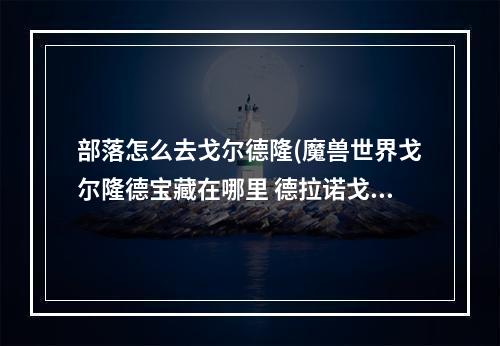 部落怎么去戈尔德隆(魔兽世界戈尔隆德宝藏在哪里 德拉诺戈...